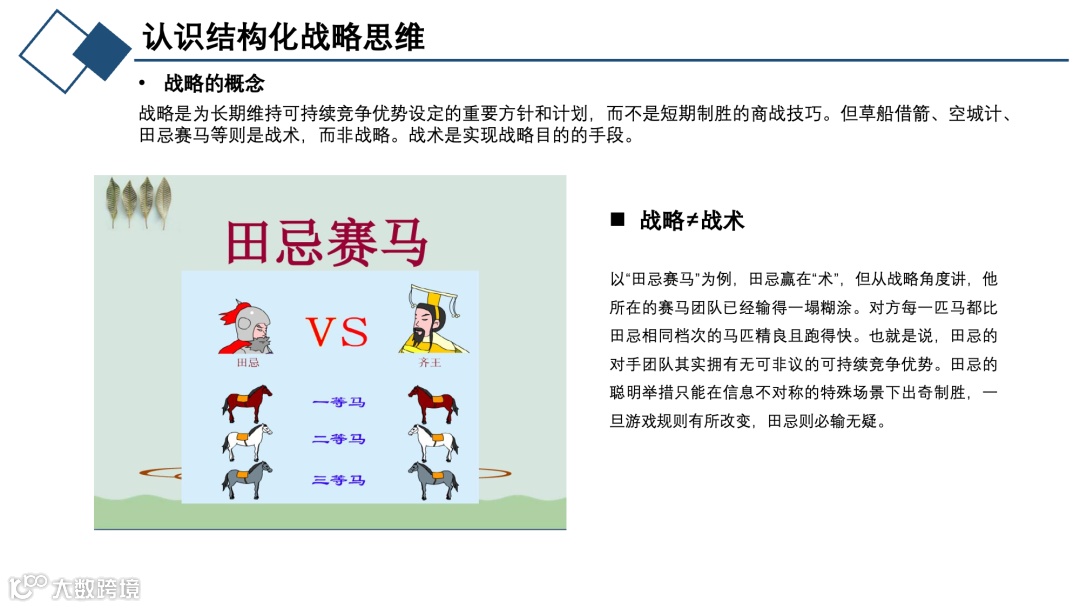 认识结构化战略思维

• 战略的概念

战略是为长期维持可持续竞争优势设定的重要方针和计划，而不是短期制胜的商战技巧。但草船借箭、空城计、田忌赛马等则是战术，而非战略。战术是实现战略目的的手段。

田忌赛马

VS

田忌

齐王

一等马

二等马

三等马

■ 战略≠战术

以“田忌赛马”为例，田忌赢在“术”，但从战略角度讲，他所在的赛马团队已经输得一塌糊涂。对方每一匹马都比田忌相同档次的马匹精良且跑得快。也就是说，田忌的对手团队其实拥有无可非议的可持续竞争优势。田忌的聪明举措只能在信息不对称的特殊场景下出奇制胜，一旦游戏规则有所改变，田忌则必输无疑。

大数跨境